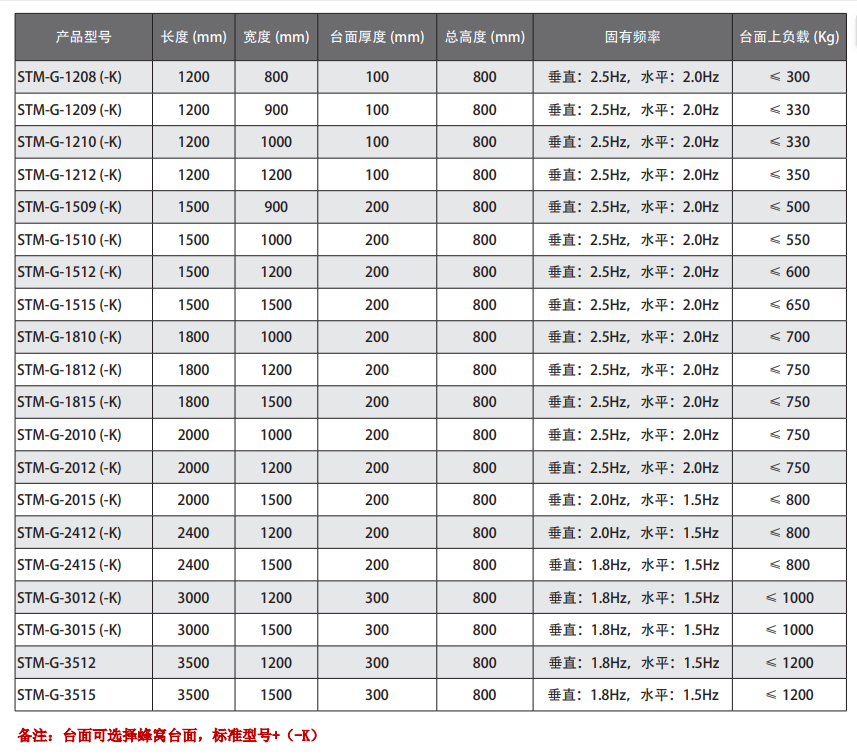 | 产品型号 | 长度 (mm) | 宽度 (mm) | 台面厚度 (mm) | 总高度 (mm) | 固有频率 | 台面上负载 (Kg) |
|---|---|---|---|---|---|---|
| STM-G-1208 (-K) | 1200 | 800 | 100 | 800 | 垂直：2.5Hz，水平：2.0Hz | ≤ 300 |
| STM-G-1209 (-K) | 1200 | 900 | 100 | 800 | 垂直：2.5Hz，水平：2.0Hz | ≤ 330 |
| STM-G-1210 (-K) | 1200 | 1000 | 100 | 800 | 垂直：2.5Hz，水平：2.0Hz | ≤ 330 |
| STM-G-1212 (-K) | 1200 | 1200 | 100 | 800 | 垂直：2.5Hz，水平：2.0Hz | ≤ 350 |
| STM-G-1509 (-K) | 1500 | 900 | 200 | 800 | 垂直：2.5Hz，水平：2.0Hz | ≤ 500 |
| STM-G-1510 (-K) | 1500 | 1000 | 200 | 800 | 垂直：2.5Hz，水平：2.0Hz | ≤ 550 |
| STM-G-1512 (-K) | 1500 | 1200 | 200 | 800 | 垂直：2.5Hz，水平：2.0Hz | ≤ 600 |
| STM-G-1515 (-K) | 1500 | 1500 | 200 | 800 | 垂直：2.5Hz，水平：2.0Hz | ≤ 650 |
| STM-G-1810 (-K) | 1800 | 1000 | 200 | 800 | 垂直：2.5Hz，水平：2.0Hz | ≤ 700 |
| STM-G-1812 (-K) | 1800 | 1200 | 200 | 800 | 垂直：2.5Hz，水平：2.0Hz | ≤ 750 |
| STM-G-1815 (-K) | 1800 | 1500 | 200 | 800 | 垂直：2.5Hz，水平：2.0Hz | ≤ 750 |
| STM-G-2010 (-K) | 2000 | 1000 | 200 | 800 | 垂直：2.5Hz，水平：2.0Hz | ≤ 750 |
| STM-G-2012 (-K) | 2000 | 1200 | 200 | 800 | 垂直：2.5Hz，水平：2.0Hz | ≤ 750 |
| STM-G-2015 (-K) | 2000 | 1500 | 200 | 800 | 垂直：2.0Hz，水平：1.5Hz | ≤ 800 |
| STM-G-2412 (-K) | 2400 | 1200 | 200 | 800 | 垂直：2.0Hz，水平：1.5Hz | ≤ 800 |
| STM-G-2415 (-K) | 2400 | 1500 | 200 | 800 | 垂直：1.8Hz，水平：1.5Hz | ≤ 800 |
| STM-G-3012 (-K) | 3000 | 1200 | 300 | 800 | 垂直：1.8Hz，水平：1.5Hz | ≤ 1000 |
| STM-G-3015 (-K) | 3000 | 1500 | 300 | 800 | 垂直：1.8Hz，水平：1.5Hz | ≤ 1000 |
| STM-G-3512 | 3500 | 1200 | 300 | 800 | 垂直：1.8Hz，水平：1.5Hz | ≤ 1200 |
| STM-G-3515 | 3500 | 1500 | 300 | 800 | 垂直：1.8Hz，水平：1.5Hz | ≤ 1200 |

备注：台面可选择蜂窝台面，标准型号+（-K）